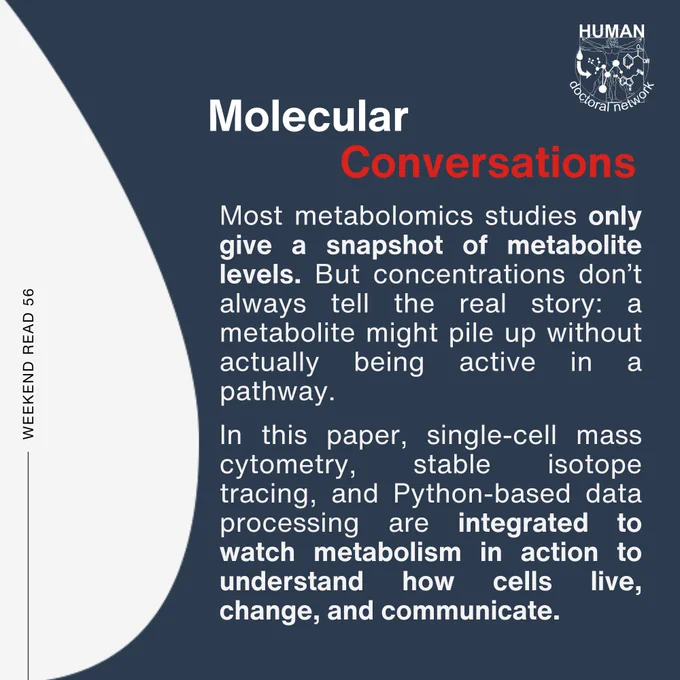 HUMAN
doctoral network

WEEKEND READ 56

Molecular
Conversations

Most metabolomics studies only give a snapshot of metabolite levels. But concentrations don't always tell the real story: a metabolite might pile up without actually being active in a pathway.

In this paper, single-cell mass cytometry, stable isotope tracing, and Python-based data processing are integrated to watch metabolism in action to understand how cells live, change, and communicate.